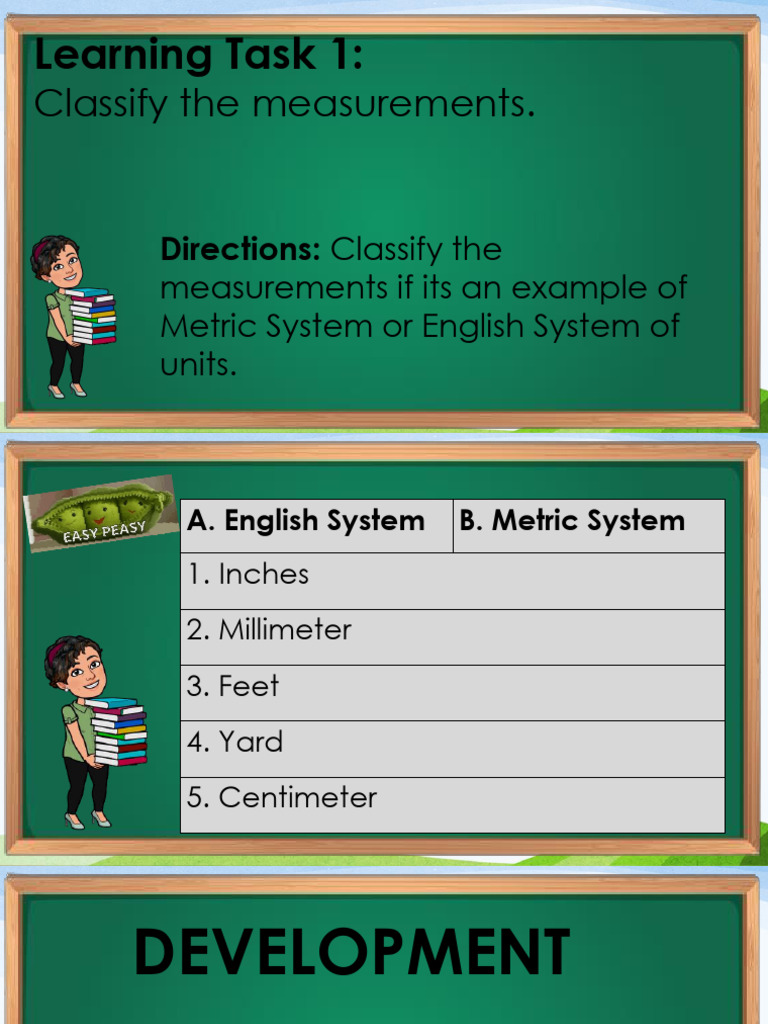 Learning Task 1:
Classify the measurements.

Directions: Classify the measurements if its an example of Metric System or English System of units.

EASY PEASY

| A. English System | B. Metric System |
|---|---|
| 1. Inches | |
| 2. Millimeter | |
| 3. Feet | |
| 4. Yard | |
| 5. Centimeter | |

DEVELOPMENT